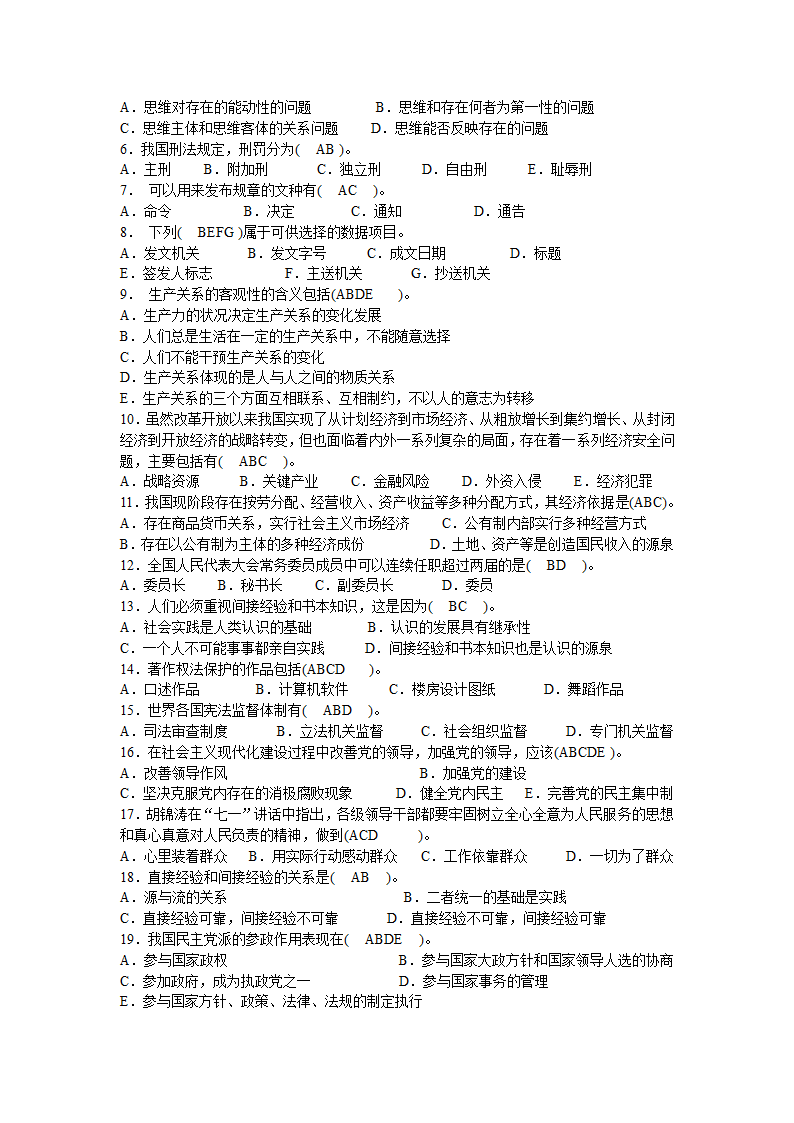 A．思维对存在的能动性的问题　　B．思维和存在何者为第一性的问题
C．思维主体和思维客体的关系问题　　D．思维能否反映存在的问题
6．我国刑法规定，刑罚分为(　AB　)。
A．主刑　　B．附加刑　　C．独立刑　　D．自由刑　　E．耻辱刑
7．　可以用来发布规章的文种有(　AC　)。
A．命令　　B．决定　　C．通知　　D．通告
8．　下列(　BEFG )属于可供选择的数据项目。
A．发文机关　　B．发文字号　　C．成文日期　　D．标题
E．签发人标志　　F．主送机关　　G．抄送机关
9．　生产关系的客观性的含义包括(ABDE　　)。
A．生产力的状况决定生产关系的变化发展
B．人们总是生活在一定的生产关系中，不能随意选择
C．人们不能干预生产关系的变化
D．生产关系体现的是人与人之间的物质关系
E．生产关系的三个方面互相联系、互相制约，不以人的意志为转移
10．虽然改革开放以来我国实现了从计划经济到市场经济、从粗放增长到集约增长、从封闭经济到开放经济的战略转变，但也面临着内外一系列复杂的局面，存在着一系列经济安全问题，主要包括有(　ABC　)。
A．战略资源　　B．关键产业　　C．金融风险　　D．外资入侵　　E．经济犯罪
11．我国现阶段存在按劳分配、经营收入、资产收益等多种分配方式，其经济依据是(ABC)。
A．存在商品货币关系，实行社会主义市场经济　　C．公有制内部实行多种经营方式
B．存在以公有制为主体的多种经济成份　　D．土地、资产等是创造国民收入的源泉
12．全国人民代表大会常务委员成员中可以连续任职超过两届的是(　BD　)。
A．委员长　　B．秘书长　　C．副委员长　　D．委员
13．人们必须重视间接经验和书本知识，这是因为(　BC　)。
A．社会实践是人类认识的基础　　B．认识的发展具有继承性
C．一个人不可能事事都亲自实践　　D．间接经验和书本知识也是认识的源泉
14．著作权法保护的作品包括(ABCD　　)。
A．口述作品　　B．计算机软件　　C．楼房设计图纸　　D．舞蹈作品
15．世界各国宪法监督体制有(　ABD　)。
A．司法审查制度　　B．立法机关监督　　C．社会组织监督　　D．专门机关监督
16．在社会主义现代化建设过程中改善党的领导，加强党的领导，应该(ABCDE )。
A．改善领导作风　　B．加强党的建设
C．坚决克服党内存在的消极腐败现象　　D．健全党内民主　　E．完善党的民主集中制
17．胡锦涛在“七一”讲话中指出，各级领导干部都要牢固树立全心全意为人民服务的思想和真心真意对人民负责的精神，做到(ACD　　)。
A．心里装着群众　　B．用实际行动感动群众　　C．工作依靠群众　　D．一切为了群众
18．直接经验和间接经验的关系是(　AB　)。
A．源与流的关系　　B．二者统一的基础是实践
C．直接经验可靠，间接经验不可靠　　D．直接经验不可靠，间接经验可靠
19．我国民主党派的参政作用表现在(　ABDE　)。
A．参与国家政权　　B．参与国家大政方针和国家领导人选的协商
C．参加政府，成为执政党之一　　D．参与国家事务的管理
E．参与国家方针、政策、法律、法规的制定执行